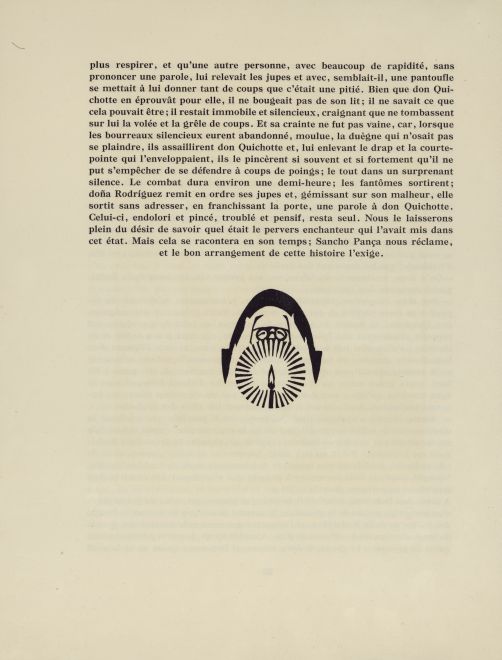 plus respirer, et qu'une autre personne, avec beaucoup de rapidité, sans prononcer une parole, lui relevait les jupes et avec, semblait-il, une pantoufle se mettait à lui donner tant de coups que c'était une pitié. Bien que don Quichotte en éprouvât pour elle, il ne bougeait pas de son lit; il ne savait ce que cela pouvait être; il restait immobile et silencieux, craignant que ne tombassent sur lui la volée et la grêle de coups. Et sa crainte ne fut pas vaine, car, lorsque les bourreaux silencieux eurent abandonné, moulue, la duègne qui n'osait pas se plaindre, ils assaillirent don Quichotte et, lui enlevant le drap et la courtepointe qui l'enveloppaient, ils le pincèrent si souvent et si fortement qu'il ne put s'empêcher de se défendre à coups de poings; le tout dans un surprenant silence. Le combat dura environ une demi-heure; les fantômes sortirent; doña Rodríguez remit en ordre ses jupes et, gémissant sur son malheur, elle sortit sans adresser, en franchissant la porte, une parole à don Quichotte. Celui-ci, endolori et pincé, troublé et pensif, resta seul. Nous le laisserons plein du désir de savoir quel était le pervers enchanteur qui l'avait mis dans cet état. Mais cela se racontera en son temps; Sancho Pança nous réclame, et le bon arrangement de cette histoire l'exige.